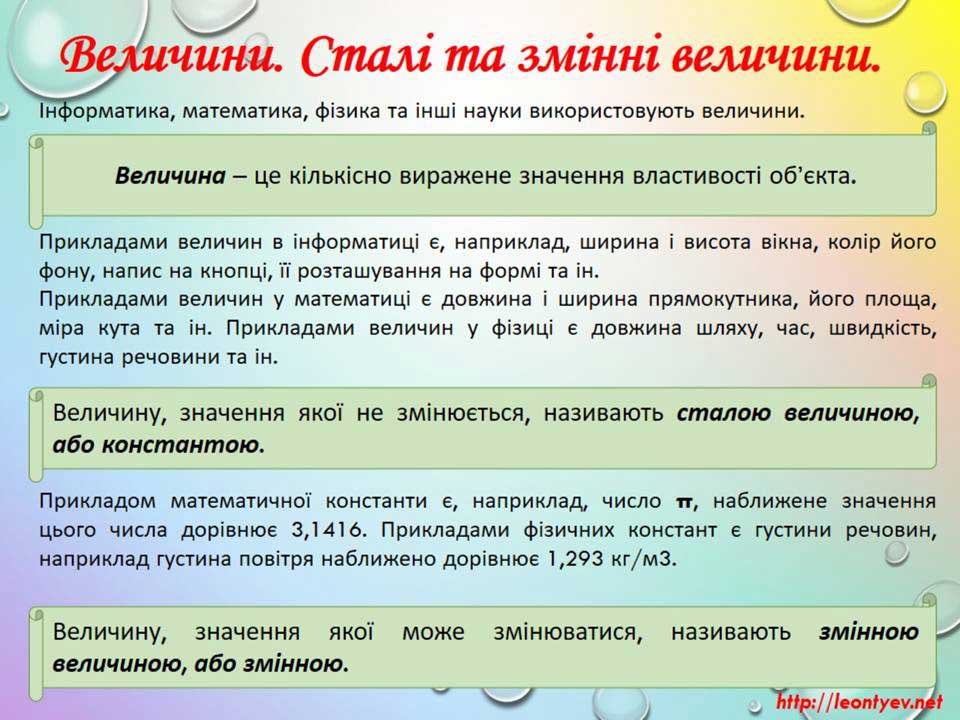 Величини. Сталі та змінні величини.

Інформатика, математика, фізика та інші науки використовують величини.

Величина – це кількісно виражене значення властивості об'єкта.

Прикладами величин в інформатиці є, наприклад, ширина і висота вікна, колір його фону, напис на кнопці, її розташування на формі та ін.
Прикладами величин у математиці є довжина і ширина прямокутника, його площа, міра кута та ін. Прикладами величин у фізиці є довжина шляху, час, швидкість, густина речовини та ін.

Величину, значення якої не змінюється, називають сталою величиною, або константою.

Прикладом математичної константи є, наприклад, число $\pi$, наближене значення цього числа дорівнює 3,1416. Прикладами фізичних констант є густини речовин, наприклад густина повітря наближено дорівнює 1,293 кг/м3.

Величину, значення якої може змінюватися, називають змінною величиною, або змінною.

http://leontyev.net